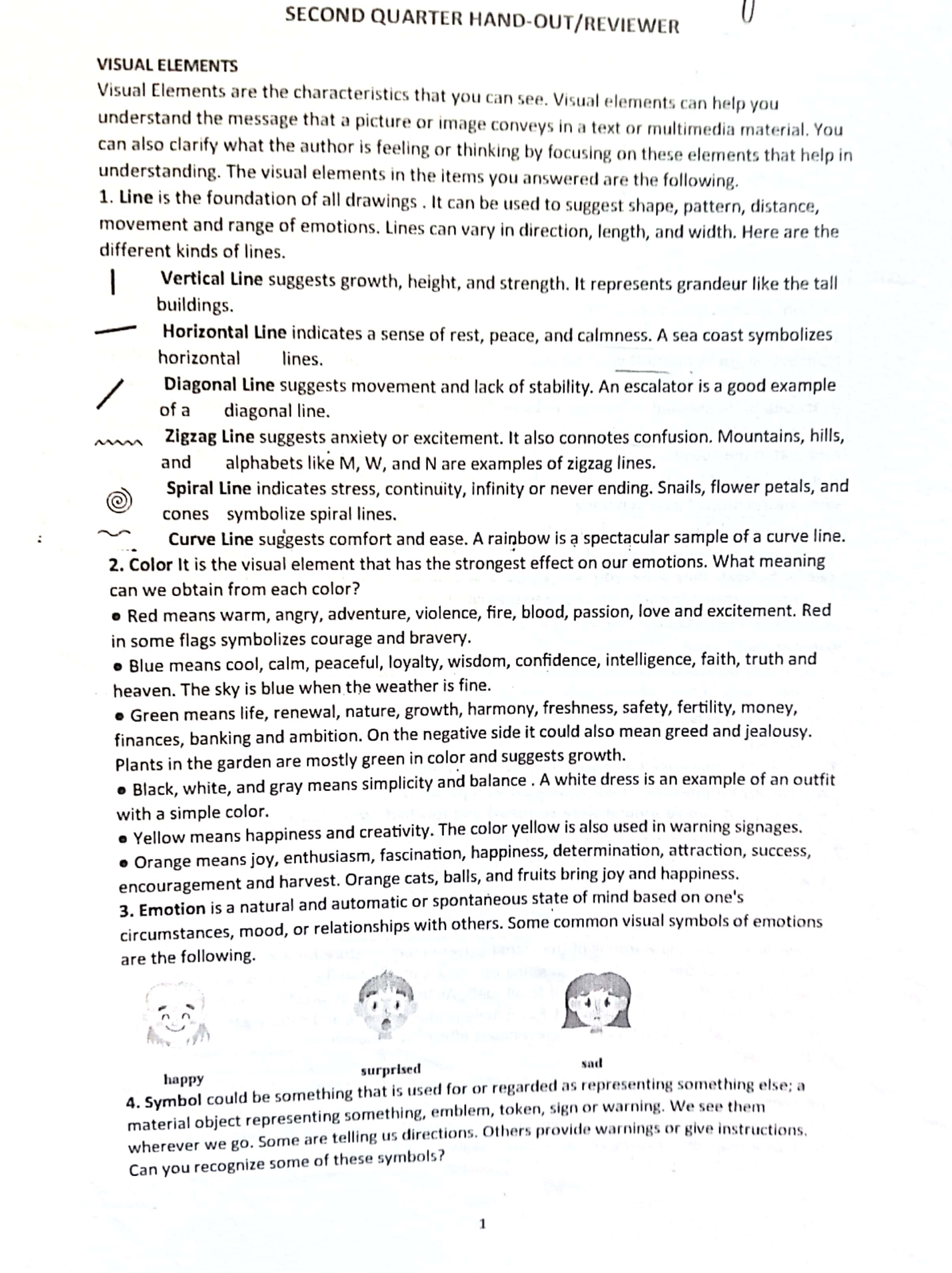 SECOND QUARTER HAND-OUT/REVIEWER

VISUAL ELEMENTS
Visual Elements are the characteristics that you can see. Visual elements can help you understand the message that a picture or image conveys in a text or multimedia material. You can also clarify what the author is feeling or thinking by focusing on these elements that help in understanding. The visual elements in the items you answered are the following.
1. Line is the foundation of all drawings . It can be used to suggest shape, pattern, distance, movement and range of emotions. Lines can vary in direction, length, and width. Here are the different kinds of lines.

Vertical Line suggests growth, height, and strength. It represents grandeur like the tall buildings.

Horizontal Line indicates a sense of rest, peace, and calmness. A sea coast symbolizes horizontal lines.

Diagonal Line suggests movement and lack of stability. An escalator is a good example of a diagonal line.

Zigzag Line suggests anxiety or excitement. It also connotes confusion. Mountains, hills, and alphabets like M, W, and N are examples of zigzag lines.

Spiral Line indicates stress, continuity, infinity or never ending. Snails, flower petals, and cones symbolize spiral lines.

Curve Line suggests comfort and ease. A rainbow is a spectacular sample of a curve line.

2. Color It is the visual element that has the strongest effect on our emotions. What meaning can we obtain from each color?
• Red means warm, angry, adventure, violence, fire, blood, passion, love and excitement. Red in some flags symbolizes courage and bravery.
• Blue means cool, calm, peaceful, loyalty, wisdom, confidence, intelligence, faith, truth and heaven. The sky is blue when the weather is fine.
• Green means life, renewal, nature, growth, harmony, freshness, safety, fertility, money, finances, banking and ambition. On the negative side it could also mean greed and jealousy. Plants in the garden are mostly green in color and suggests growth.
• Black, white, and gray means simplicity and balance . A white dress is an example of an outfit with a simple color.
• Yellow means happiness and creativity. The color yellow is also used in warning signages.
• Orange means joy, enthusiasm, fascination, happiness, determination, attraction, success, encouragement and harvest. Orange cats, balls, and fruits bring joy and happiness.
3. Emotion is a natural and automatic or spontaneous state of mind based on one's circumstances, mood, or relationships with others. Some common visual symbols of emotions are the following.

happy
surprised
sad

4. Symbol could be something that is used for or regarded as representing something else; a material object representing something, emblem, token, sign or warning. We see them wherever we go. Some are telling us directions. Others provide warnings or give instructions. Can you recognize some of these symbols?

1